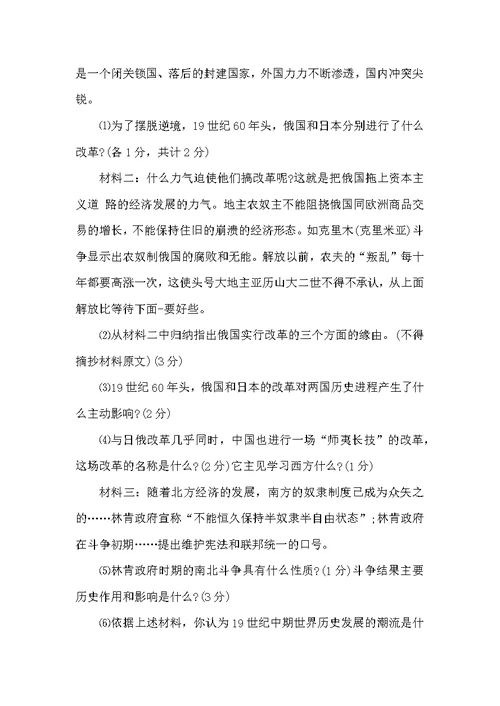 是一个闭关锁国、落后的封建国家，外国力力不断渗透，国内冲突尖锐。

⑴为了摆脱逆境，19 世纪 60 年头，俄国和日本分别进行了什么改革?(各 1 分，共计 2 分)

材料二：什么力气迫使他们搞改革呢?这就是把俄国拖上资本主义道 路的经济发展的力气。地主农奴主不能阻挠俄国同欧洲商品交易的增长，不能保持住旧的崩溃的经济形态。如克里木(克里米亚)斗争显示出农奴制俄国的腐败和无能。解放以前，农夫的“叛乱”每十年都要高涨一次，这使头号大地主亚历山大二世不得不承认，从上面解放比等待下面-要好些。

⑵从材料二中归纳指出俄国实行改革的三个方面的缘由。(不得摘抄材料原文)(3 分)

⑶19 世纪 60 年头，俄国和日本的改革对两国历史进程产生了什么主动影响?(2 分)

⑷与日俄改革几乎同时，中国也进行一场“师夷长技”的改革，这场改革的名称是什么?(2 分)它主见学习西方什么?(1 分)

材料三：随着北方经济的发展，南方的奴隶制度已成为众矢之的……林肯政府宣称“不能恒久保持半奴隶半自由状态”;林肯政府在斗争初期……提出维护宪法和联邦统一的口号。

⑸林肯政府时期的南北斗争具有什么性质?(1 分)斗争结果主要历史作用和影响是什么?(3 分)

⑹依据上述材料，你认为 19 世纪中期世界历史发展的潮流是什